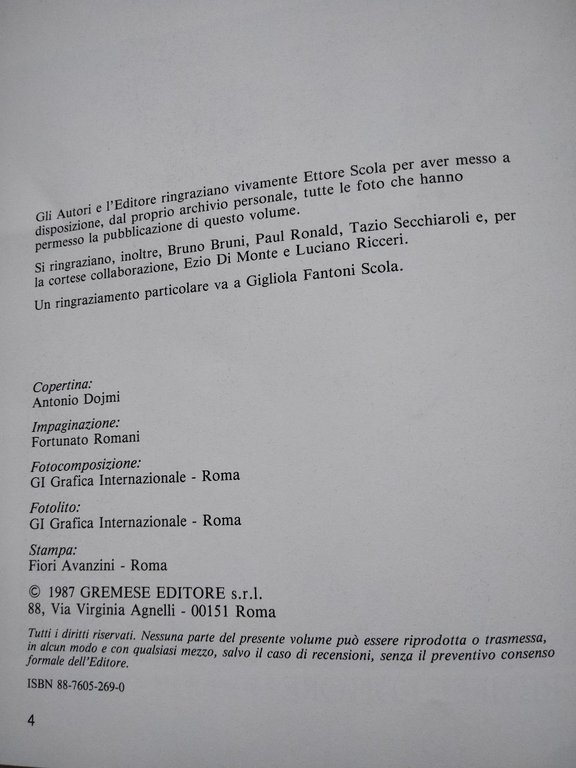 Gli Autori e l'Editore ringraziano vivamente Ettore Scola per aver messo a disposizione, dal proprio archivio personale, tutte le foto che hanno permesso la pubblicazione di questo volume.

Si ringraziano, inoltre, Bruno Bruni, Paul Ronald, Tazio Secchiaroli e, per la cortese collaborazione, Ezio Di Monte e Luciano Ricceri.

Un ringraziamento particolare va a Gigliola Fantoni Scola.

Copertina:
Antonio Dojmi

Impaginazione:
Fortunato Romani

Fotocomposizione:
GI Grafica Internazionale - Roma

Fotolito:
GI Grafica Internazionale - Roma

Stampa:
Fiori Avanzini - Roma

© 1987 GREMESE EDITORE s.r.l.
88, Via Virginia Agnelli - 00151 Roma

Tutti i diritti riservati. Nessuna parte del presente volume può essere riprodotta o trasmessa, in alcun modo e con qualsiasi mezzo, salvo il caso di recensioni, senza il preventivo consenso formale dell'Editore.

ISBN 88-7605-269-0

4